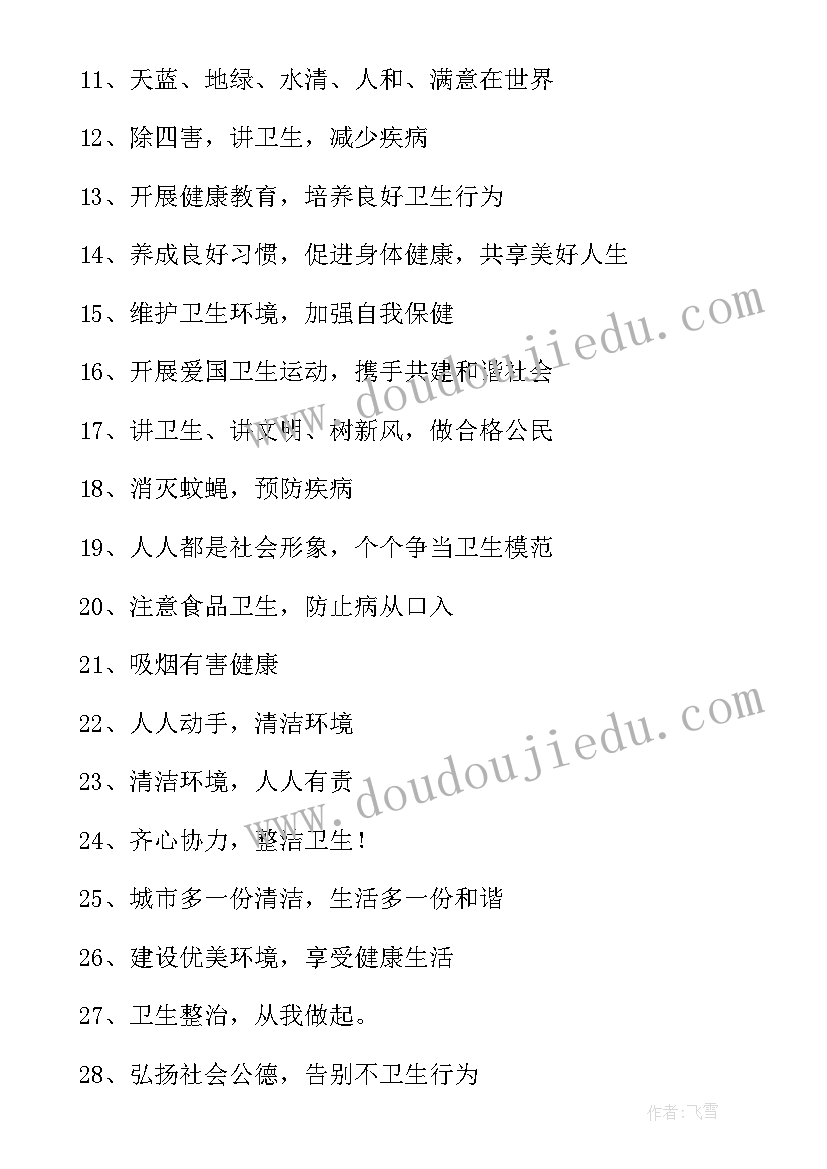 11、天蓝、地绿、水清、人和、满意在世界

12、除四害，讲卫生，减少疾病

13、开展健康教育，培养良好卫生行为

14、养成良好习惯，促进身体健康，共享美好人生

15、维护卫生环境，加强自我保健

16、开展爱国卫生运动，携手共建和谐社会

17、讲卫生、讲文明、树新风，做合格公民

18、消灭蚊蝇，预防疾病

19、人人都是社会形象，个个争当卫生模范

20、注意食品卫生，防止病从口入

21、吸烟有害健康

22、人人动手，清洁环境

23、清洁环境，人人有责

24、齐心协力，整洁卫生！

25、城市多一份清洁，生活多一份和谐

26、建设优美环境，享受健康生活

27、卫生整治，从我做起。

28、弘扬社会公德，告别不卫生行为

www.doudoujiedu.com

www.doudoujiedu.com

作者：飞雪